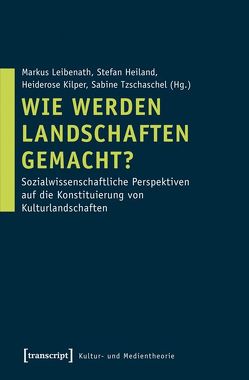 Markus Leibenath, Stefan Heiland, Heiderose Kilper, Sabine Tzschaschel (Hg.)

WIE WERDEN LANDSCHAFTEN GEMACHT?

Sozialwissenschaftliche Perspektiven auf die Konstituierung von Kulturlandschaften

[transcript] Kultur- und Medientheorie